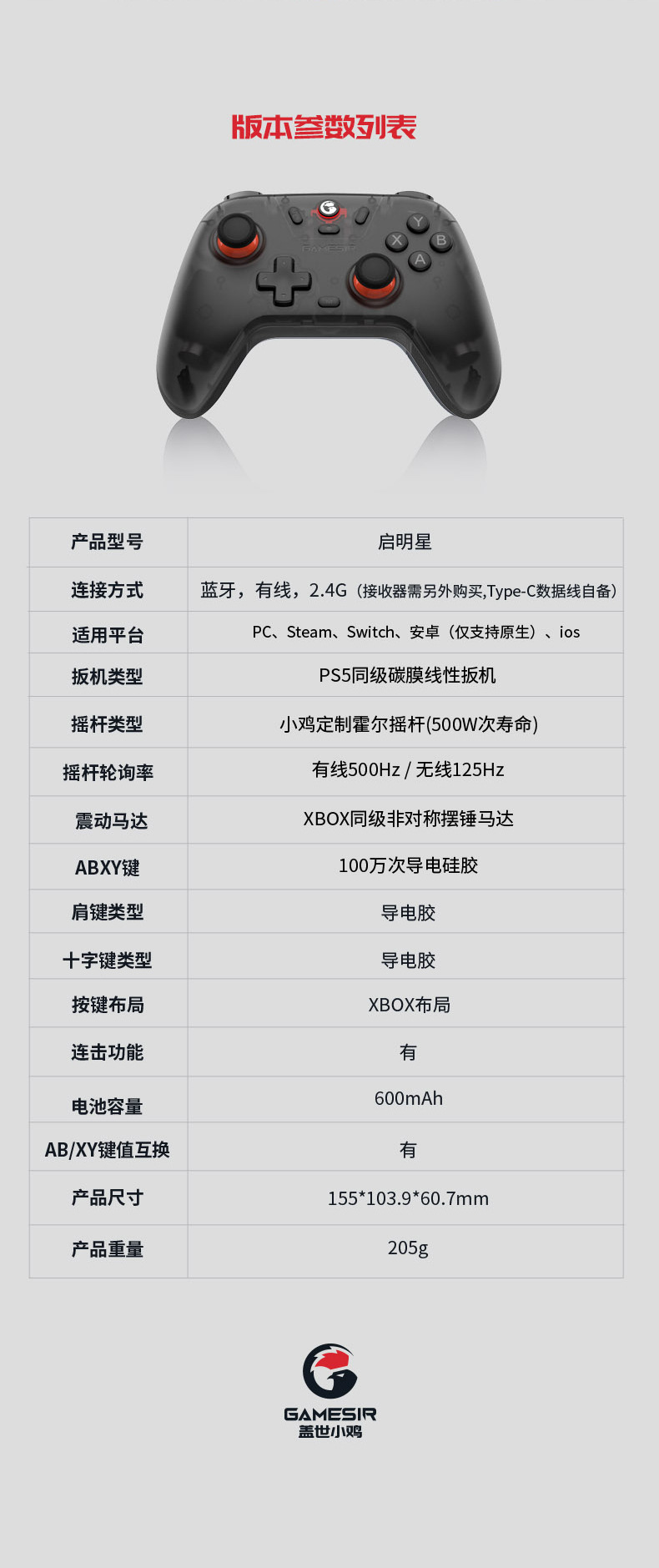 版本参数列表

| 产品型号 | 启明星 |
|---|---|
| 连接方式 | 蓝牙，有线，2.4G（接收器需另外购买,Type-C数据线自备） |
| 适用平台 | PC、Steam、Switch、安卓（仅支持原生）、ios |
| 扳机类型 | PS5同级碳膜线性扳机 |
| 摇杆类型 | 小鸡定制霍尔摇杆(500W次寿命) |
| 摇杆轮询率 | 有线500Hz / 无线125Hz |
| 震动马达 | XBOX同级非对称摆锤马达 |
| ABXY键 | 100万次导电硅胶 |
| 肩键类型 | 导电胶 |
| 十字键类型 | 导电胶 |
| 按键布局 | XBOX布局 |
| 连击功能 | 有 |
| 电池容量 | 600mAh |
| AB/XY键值互换 | 有 |
| 产品尺寸 | 155*103.9*60.7mm |
| 产品重量 | 205g |

GAMESIR
盖世小鸡